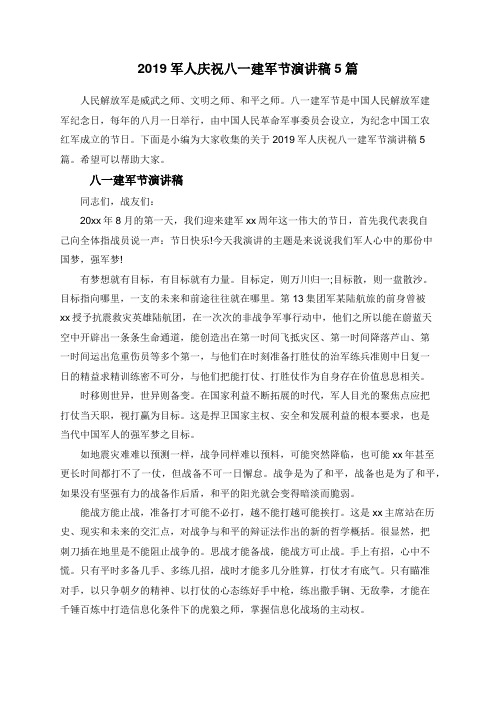 2019 军人庆祝八一建军节演讲稿 5 篇

人民解放军是威武之师、文明之师、和平之师。八一建军节是中国人民解放军建军纪念日，每年的八月一日举行，由中国人民革命军事委员会设立，为纪念中国工农红军成立的节日。下面是小编为大家收集的关于 2019 军人庆祝八一建军节演讲稿 5 篇。希望可以帮助大家。

八一建军节演讲稿

同志们，战友们：

20xx 年 8 月的第一天，我们迎来建军 xx 周年这一伟大的节日，首先我代表我自己向全体指战员说一声：节日快乐!今天我演讲的主题是来说说我们军人心中的那份中国梦，强军梦!

有梦想就有目标，有目标就有力量。目标定，则万川归一;目标散，则一盘散沙。目标指向哪里，一支的未来和前途往往就在哪里。第 13 集团军某陆航旅的前身曾被 xx 授予抗震救灾英雄陆航团，在一次次的非战争军事行动中，他们之所以能在蔚蓝天空中开辟出一条条生命通道，能创造出在第一时间飞抵灾区、第一时间降落芦山、第一时间运出危重伤员等多个第一，与他们在时刻准备打胜仗的治军练兵准则中日复一日的精益求精训练密不可分，与他们把能打仗、打胜仗作为自身存在价值息息相关。

时移则世异，世异则备变。在国家利益不断拓展的时代，军人目光的聚焦点应把打仗当天职，视打赢为目标。这是捍卫国家主权、安全和发展利益的根本要求，也是当代中国军人的强军梦之目标。

如地震灾难难以预测一样，战争同样难以预料，可能突然降临，也可能 xx 年甚至更长时间都打不了一仗，但战备不可一日懈怠。战争是为了和平，战备也是为了和平，如果没有坚强有力的战备作后盾，和平的阳光就会变得暗淡而脆弱。

能战方能止战，准备打才可能不必打，越不能打越可能挨打。这是 xx 主席站在历史、现实和未来的交汇点，对战争与和平的辩证法作出的新的哲学概括。很显然，把刺刀插在地里是不能阻止战争的。思战才能备战，能战方可止战。手上有招，心中不慌。只有平时多备几手、多练几招，战时才能多几分胜算，打仗才有底气。只有瞄准对手，以只争朝夕的精神、以打仗的心态练好手中枪，练出撒手锏、无敌拳，才能在千锤百炼中打造信息化条件下的虎狼之师，掌握信息化战场的主动权。